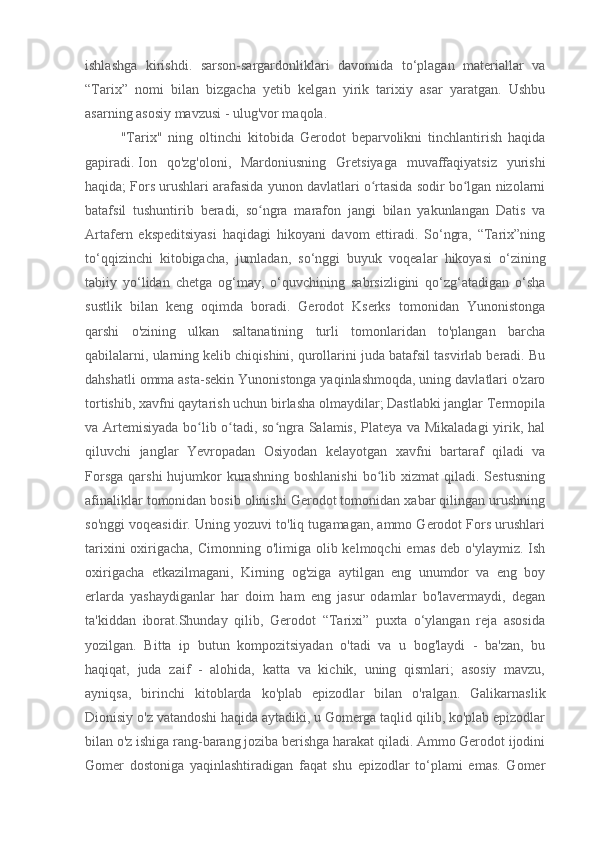 ishlashga kirishdi. sarson-sargardonliklari davomida to‘plagan materiallar va “Tarix” nomi bilan bizgacha yetib kelgan yirik tarixiy asar yaratgan. Ushbu asarning asosiy mavzusi - ulug'vor maqola.

"Tarix" ning oltinchi kitobida Gerodot beparvolikni tinchlantirish haqida gapiradi. Ion qo'zg'oloni, Mardoniusning Gretsiyaga muvaffaqiyatsiz yurishi haqida; Fors urushlari arafasida yunon davlatlari o‘rtasida sodir bo‘lgan nizolarni batafsil tushuntirib beradi, so‘ngra marafon jangi bilan yakunlangan Datis va Artafern ekspeditsiyasi haqidagi hikoyani davom ettiradi. So‘ngra, “Tarix”ning to‘qqizinchi kitobigacha, jumladan, so‘nggi buyuk voqealar hikoyasi o‘zining tabiiy yo‘lidan chetga og‘may, o‘quvchining sabrsizligini qo‘zg‘atadigan o‘sha sustlik bilan keng oqimda boradi. Gerodot Kserks tomonidan Yunonistonga qarshi o'zining ulkan saltanatining turli tomonlaridan to'plangan barcha qabilalarni, ularning kelib chiqishini, qurollarini juda batafsil tasvirlab beradi. Bu dahshatli omma asta-sekin Yunonistonga yaqinlashmoqda, uning davlatlari o'zaro tortishib, xavfni qaytarish uchun birlasha olmaydilar; Dastlabki janglar Termopila va Artemisiyada bo‘lib o‘tadi, so‘ngra Salamis, Plateya va Mikaladagi yirik, hal qiluvchi janglar Yevropadan Osiyodan kelayotgan xavfni bartaraf qiladi va Forsga qarshi hujumkor kurashning boshlanishi bo‘lib xizmat qiladi. Sestusning afinaliklar tomonidan bosib olinishi Gerodot tomonidan xabar qilingan urushning so'nggi voqeasidir. Uning yozuvi to'liq tugamagan, ammo Gerodot Fors urushlari tarixini oxirigacha, Cimonning o'limiga olib kelmoqchi emas deb o'ylaymiz. Ish oxirigacha etkazilmagani, Kirning og'ziga aytilgan eng unumdor va eng boy erlarda yashaydiganlar har doim ham eng jasur odamlar bo'lavermaydi, degan ta'kiddan iborat.Shunday qilib, Gerodot “Tarixi” puxta o‘ylangan reja asosida yozilgan. Bitta ip butun kompozitsiyadan o'tadi va u bog'laydi - ba'zan, bu haqiqat, juda zaif - alohida, katta va kichik, uning qismlari; asosiy mavzu, ayniqsa, birinchi kitoblarda ko'plab epizodlar bilan o'ralgan. Galikarnaslik Dionisiy o'z vatandoshi haqida aytadiki, u Gomerga taqlid qilib, ko'plab epizodlar bilan o'z ishiga rang-barang joziba berishga harakat qiladi. Ammo Gerodot ijodini Gomer dostoniga yaqinlashtiradigan faqat shu epizodlar to‘plami emas. Gomer